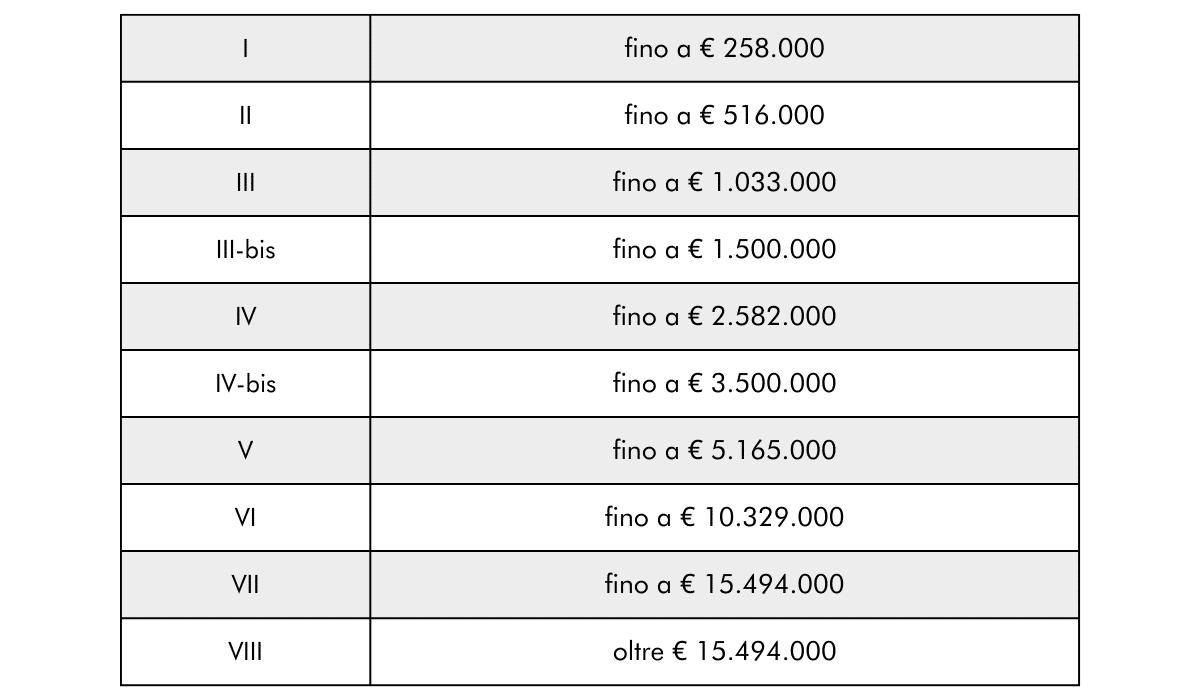 | I | fino a € 258.000 |
|---|---|
| II | fino a € 516.000 |
| III | fino a € 1.033.000 |
| III-bis | fino a € 1.500.000 |
| IV | fino a € 2.582.000 |
| IV-bis | fino a € 3.500.000 |
| V | fino a € 5.165.000 |
| VI | fino a € 10.329.000 |
| VII | fino a € 15.494.000 |
| VIII | oltre € 15.494.000 |